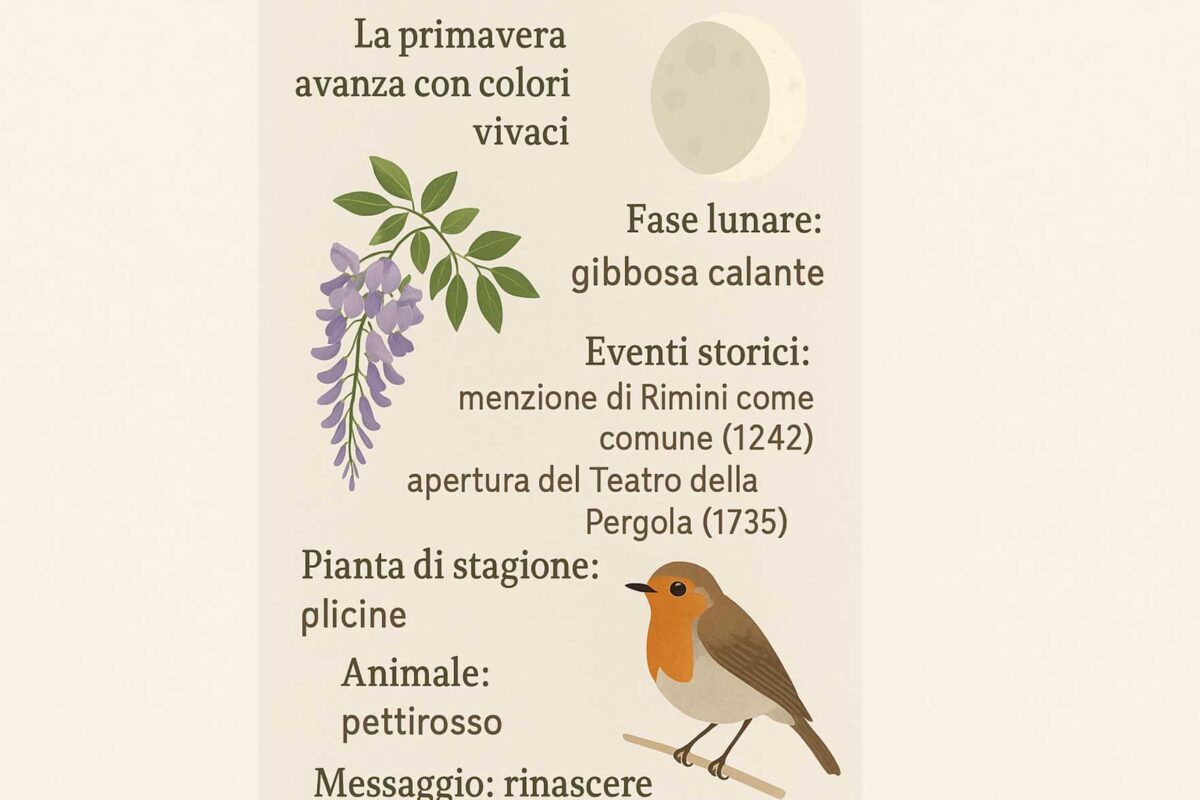 La primavera avanza con colori vivaci

Fase lunare: gibbosa calante

Eventi storici:
menzione di Rimini come comune (1242)
apertura del Teatro della Pergola (1735)

Pianta di stagione: plicine

Animale: pettirosso

Messaggio: rinascere